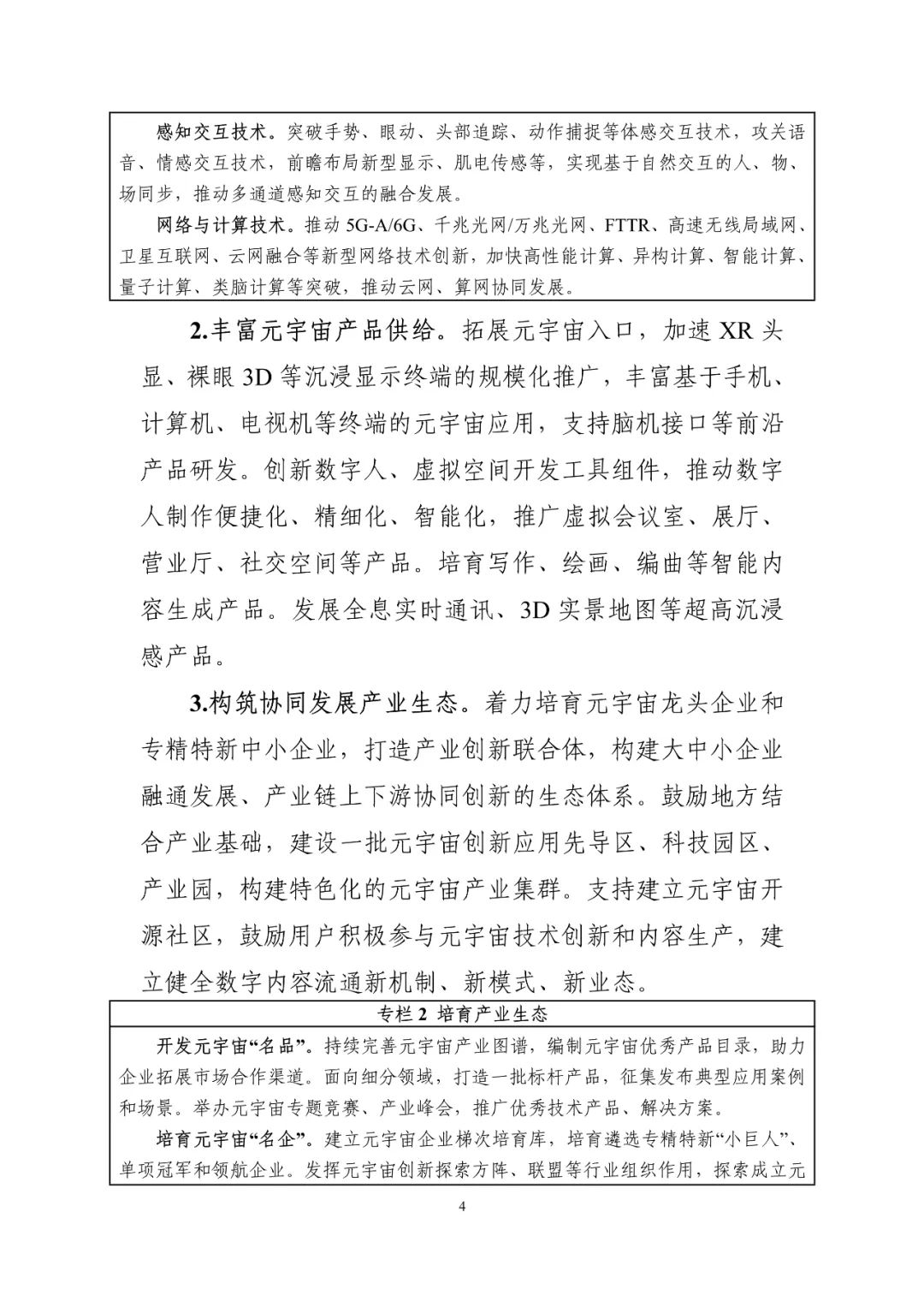 感知交互技术。突破手势、眼动、头部追踪、动作捕捉等体感交互技术，攻关语音、情感交互技术，前瞻布局新型显示、肌电传感等，实现基于自然交互的人、物、场同步，推动多通道感知交互的融合发展。

网络与计算技术。推动 5G-A/6G、千兆光网/万兆光网、FTTR、高速无线局域网、卫星互联网、云网融合等新型网络技术创新，加快高性能计算、异构计算、智能计算、量子计算、类脑计算等突破，推动云网、算网协同发展。

2.丰富元宇宙产品供给。拓展元宇宙入口，加速 XR 头显、裸眼 3D 等沉浸显示终端的规模化推广，丰富基于手机、计算机、电视机等终端的元宇宙应用，支持脑机接口等前沿产品研发。创新数字人、虚拟空间开发工具组件，推动数字人制作便捷化、精细化、智能化，推广虚拟会议室、展厅、营业厅、社交空间等产品。培育写作、绘画、编曲等智能内容生成产品。发展全息实时通讯、3D 实景地图等超高沉浸感产品。

3.构筑协同发展产业生态。着力培育元宇宙龙头企业和专精特新中小企业，打造产业创新联合体，构建大中小企业融通发展、产业链上下游协同创新的生态体系。鼓励地方结合产业基础，建设一批元宇宙创新应用先导区、科技园区、产业园，构建特色化的元宇宙产业集群。支持建立元宇宙开源社区，鼓励用户积极参与元宇宙技术创新和内容生产，建立健全数字内容流通新机制、新模式、新业态。

专栏 2 培育产业生态

开发元宇宙“名品”。持续完善元宇宙产业图谱，编制元宇宙优秀产品目录，助力企业拓展市场合作渠道。面向细分领域，打造一批标杆产品，征集发布典型应用案例和场景。举办元宇宙专题竞赛、产业峰会，推广优秀技术产品、解决方案。

培育元宇宙“名企”。建立元宇宙企业梯次培育库，培育遴选专精特新“小巨人”、单项冠军和领航企业。发挥元宇宙创新探索方阵、联盟等行业组织作用，探索成立元

4